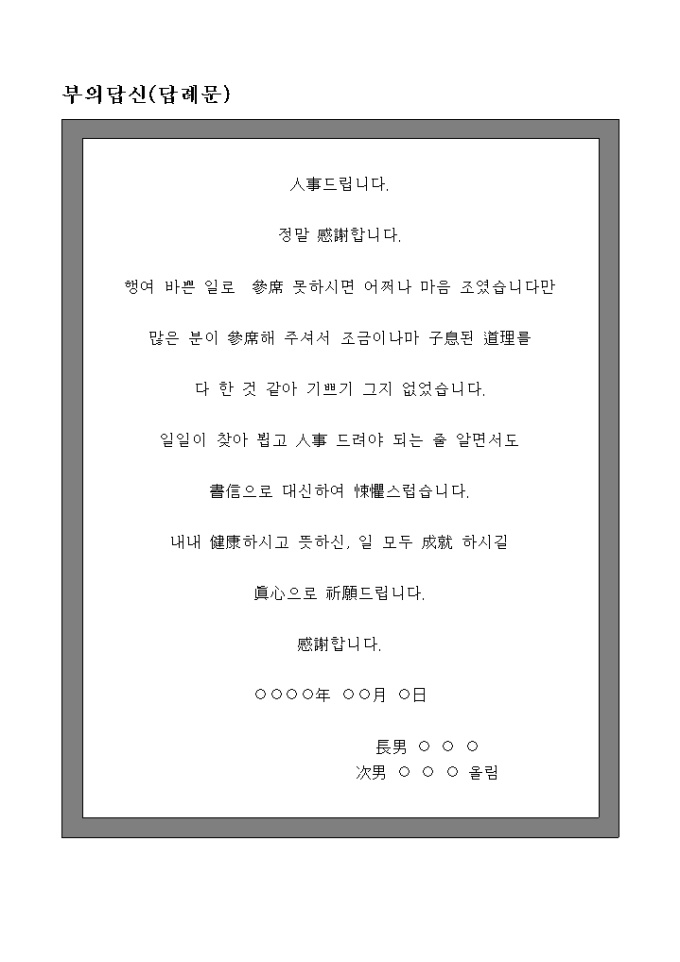 부의답신(답례문)

人事드립니다.

정말 感謝합니다.

행여 바쁜 일로 參席 못하시면 어쩌나 마음 조였습니다만

많은 분이 參席해 주셔서 조금이나마 子息된 道理를

다 한 것 같아 기쁘기 그지 없었습니다.

일일이 찾아 뵙고 人事 드려야 되는 줄 알면서도

書信으로 대신하여 悚懼스럽습니다.

내내 健康하시고 뜻하신, 일 모두 成就 하시길

眞心으로 祈願드립니다.

感謝합니다.

○○○○年 ○○月 ○日

長男 ○ ○ ○
次男 ○ ○ ○ 올림